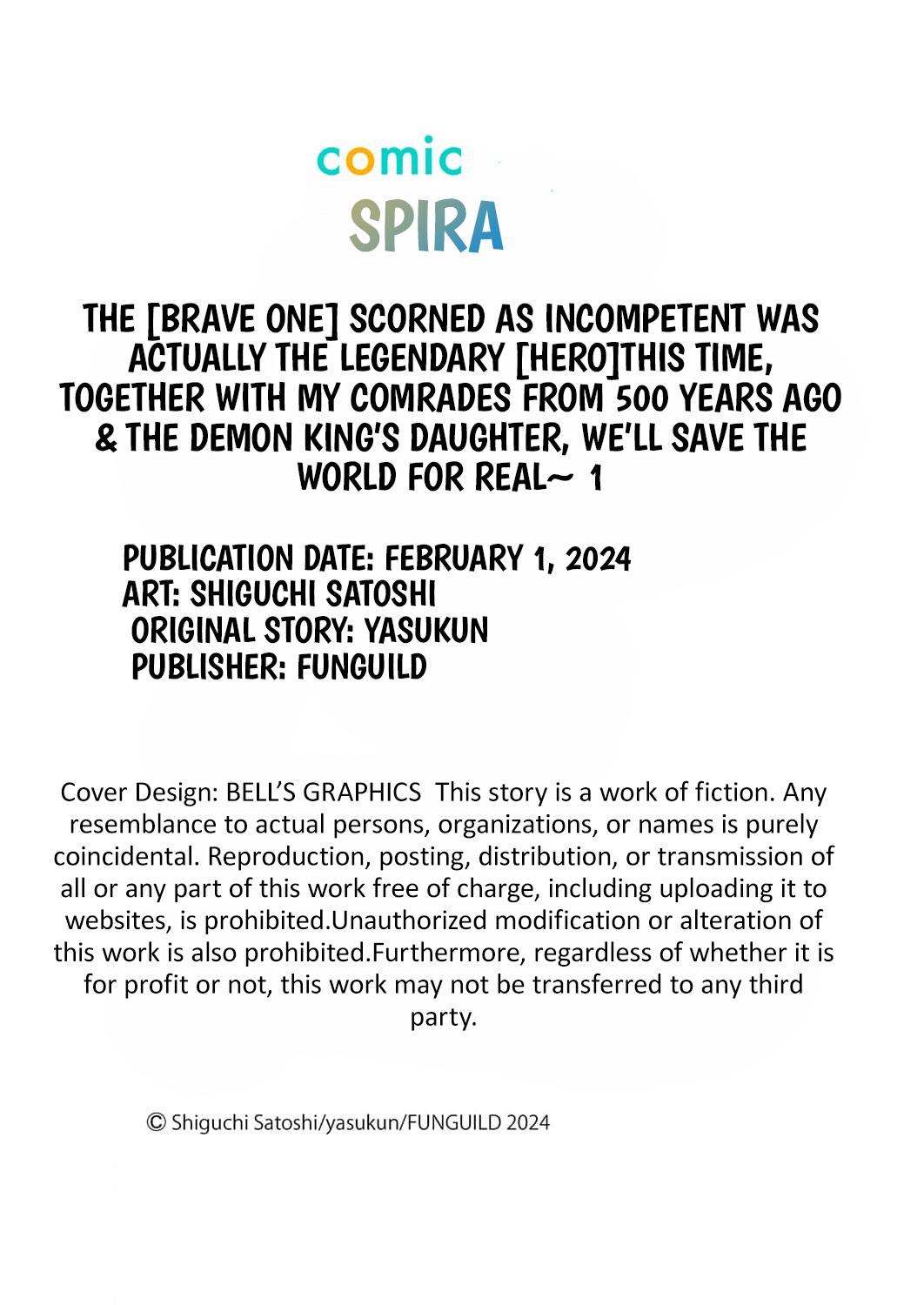 comic
SPIRA

THE [BRAVE ONE] SCORNED AS INCOMPETENT WAS ACTUALLY THE LEGENDARY [HERO]THIS TIME, TOGETHER WITH MY COMRADES FROM 500 YEARS AGO & THE DEMON KING'S DAUGHTER, WE'LL SAVE THE WORLD FOR REAL~ 1

PUBLICATION DATE: FEBRUARY 1, 2024
ART: SHIGUCHI SATOSHI
ORIGINAL STORY: YASUKUN
PUBLISHER: FUNGUILD

Cover Design: BELL'S GRAPHICS This story is a work of fiction. Any resemblance to actual persons, organizations, or names is purely coincidental. Reproduction, posting, distribution, or transmission of all or any part of this work free of charge, including uploading it to websites, is prohibited.Unauthorized modification or alteration of this work is also prohibited.Furthermore, regardless of whether it is for profit or not, this work may not be transferred to any third party.

© Shiguchi Satoshi/yasukun/FUNGUILD 2024